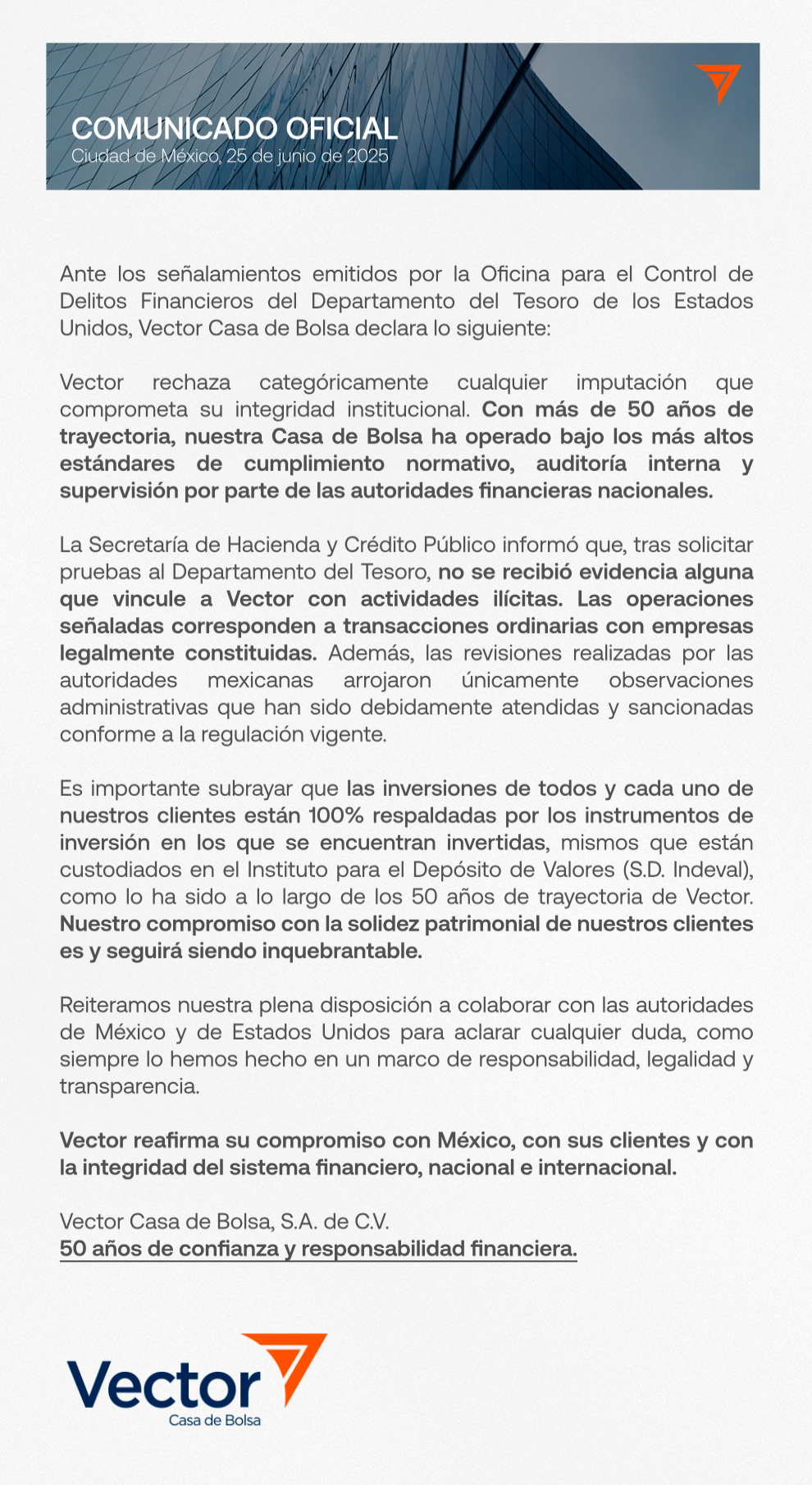 COMUNICADO OFICIAL
Ciudad de México, 25 de junio de 2025

Ante los señalamientos emitidos por la Oficina para el Control de Delitos Financieros del Departamento del Tesoro de los Estados Unidos, Vector Casa de Bolsa declara lo siguiente:

Vector rechaza categóricamente cualquier imputación que comprometa su integridad institucional. Con más de 50 años de trayectoria, nuestra Casa de Bolsa ha operado bajo los más altos estándares de cumplimiento normativo, auditoría interna y supervisión por parte de las autoridades financieras nacionales.

La Secretaría de Hacienda y Crédito Público informó que, tras solicitar pruebas al Departamento del Tesoro, no se recibió evidencia alguna que vincule a Vector con actividades ilícitas. Las operaciones señaladas corresponden a transacciones ordinarias con empresas legalmente constituidas. Además, las revisiones realizadas por las autoridades mexicanas arrojaron únicamente observaciones administrativas que han sido debidamente atendidas y sancionadas conforme a la regulación vigente.

Es importante subrayar que las inversiones de todos y cada uno de nuestros clientes están 100% respaldadas por los instrumentos de inversión en los que se encuentran invertidas, mismos que están custodiados en el Instituto para el Depósito de Valores (S.D. Indeval), como lo ha sido a lo largo de los 50 años de trayectoria de Vector. Nuestro compromiso con la solidez patrimonial de nuestros clientes es y seguirá siendo inquebrantable.

Reiteramos nuestra plena disposición a colaborar con las autoridades de México y de Estados Unidos para aclarar cualquier duda, como siempre lo hemos hecho en un marco de responsabilidad, legalidad y transparencia.

Vector reafirma su compromiso con México, con sus clientes y con la integridad del sistema financiero, nacional e internacional.

Vector Casa de Bolsa, S.A. de C.V.
50 años de confianza y responsabilidad financiera.

Vector
Casa de Bolsa